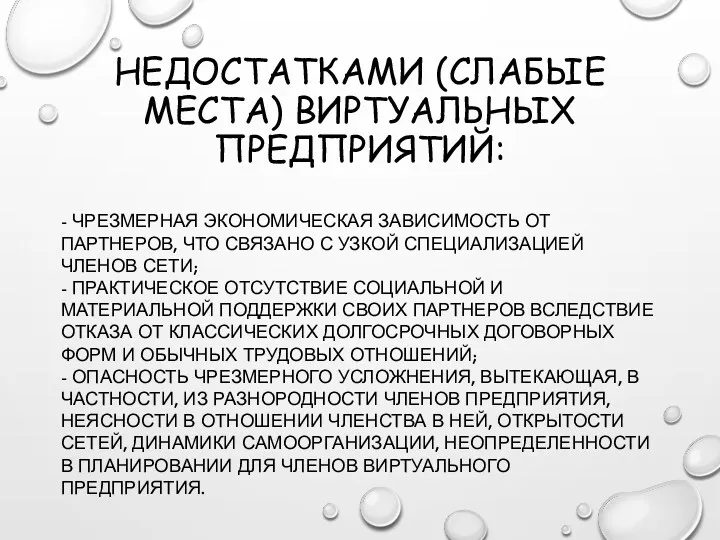 НЕДОСТАТКАМИ (СЛАБЫЕ МЕСТА) ВИРТУАЛЬНЫХ ПРЕДПРИЯТИЙ:

- ЧРЕЗМЕРНАЯ ЭКОНОМИЧЕСКАЯ ЗАВИСИМОСТЬ ОТ ПАРТНЕРОВ, ЧТО СВЯЗАНО С УЗКОЙ СПЕЦИАЛИЗАЦИЕЙ ЧЛЕНОВ СЕТИ;
- ПРАКТИЧЕСКОЕ ОТСУТСТВИЕ СОЦИАЛЬНОЙ И МАТЕРИАЛЬНОЙ ПОДДЕРЖКИ СВОИХ ПАРТНЕРОВ ВСЛЕДСТВИЕ ОТКАЗА ОТ КЛАССИЧЕСКИХ ДОЛГОСРОЧНЫХ ДОГОВОРНЫХ ФОРМ И ОБЫЧНЫХ ТРУДОВЫХ ОТНОШЕНИЙ;
- ОПАСНОСТЬ ЧРЕЗМЕРНОГО УСЛОЖНЕНИЯ, ВЫТЕКАЮЩАЯ, В ЧАСТНОСТИ, ИЗ РАЗНОРОДНОСТИ ЧЛЕНОВ ПРЕДПРИЯТИЯ, НЕЯСНОСТИ В ОТНОШЕНИИ ЧЛЕНСТВА В НЕЙ, ОТКРЫТОСТИ СЕТЕЙ, ДИНАМИКИ САМООРГАНИЗАЦИИ, НЕОПРЕДЕЛЕННОСТИ В ПЛАНИРОВАНИИ ДЛЯ ЧЛЕНОВ ВИРТУАЛЬНОГО ПРЕДПРИЯТИЯ.